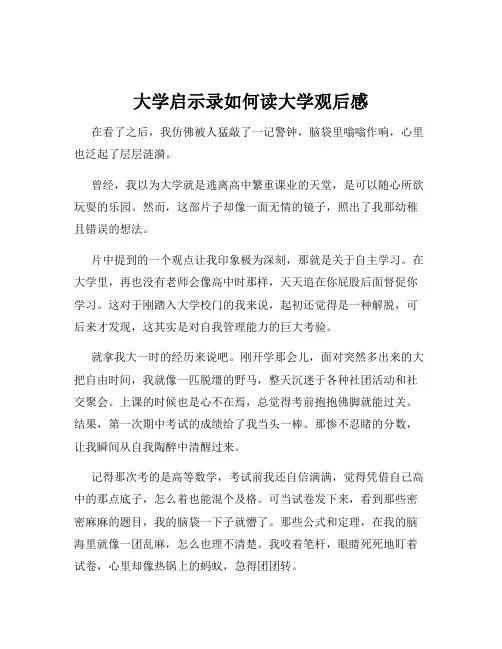 大学启示录如何读大学观后感

在看了之后，我仿佛被人猛敲了一记警钟，脑袋里嗡嗡作响，心里也泛起了层层涟漪。

曾经，我以为大学就是逃离高中繁重课业的天堂，是可以随心所欲玩耍的乐园。然而，这部片子却像一面无情的镜子，照出了我那幼稚且错误的想法。

片中提到的一个观点让我印象极为深刻，那就是关于自主学习。在大学里，再也没有老师会像高中时那样，天天追在你屁股后面督促你学习。这对于刚踏入大学校门的我来说，起初还觉得是一种解脱，可后来才发现，这其实是对自我管理能力的巨大考验。

就拿我大一时的经历来说吧。刚开学那会儿，面对突然多出来的大把自由时间，我就像一匹脱缰的野马，整天沉迷于各种社团活动和社交聚会。上课的时候也是心不在焉，总觉得考前抱抱佛脚就能过关。结果，第一次期中考试的成绩给了我当头一棒。那惨不忍睹的分数，让我瞬间从自我陶醉中清醒过来。

记得那次考的是高等数学，考试前我还自信满满，觉得凭借自己高中的那点底子，怎么着也能混个及格。可当试卷发下来，看到那些密密麻麻的题目，我的脑袋一下子就懵了。那些公式和定理，在我的脑海里就像一团乱麻，怎么也理不清楚。我咬着笔杆，眼睛死死地盯着试卷，心里却像热锅上的蚂蚁，急得团团转。